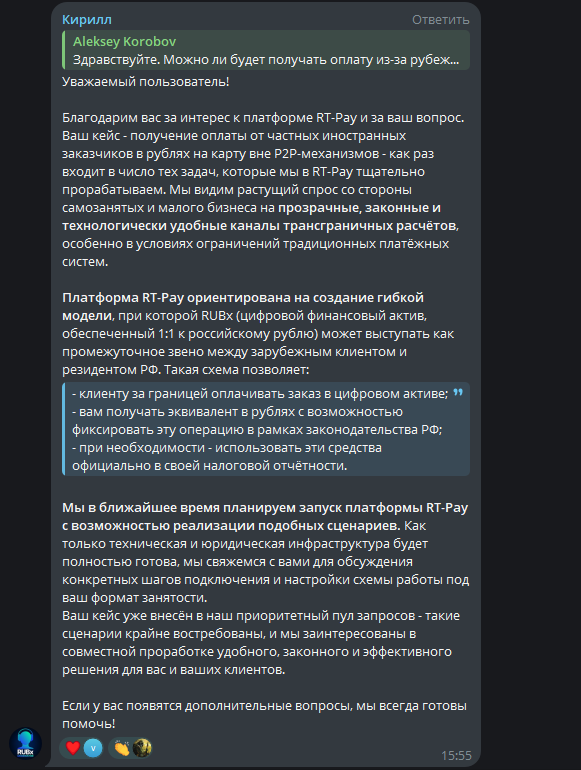 Кирилл

Ответить

Aleksey Korobov

Здравствуйте. Можно ли будет получать оплату из-за рубеж...

Уважаемый пользователь!

Благодарим вас за интерес к платформе RT-Pay и за ваш вопрос. Ваш кейс - получение оплаты от частных иностранных заказчиков в рублях на карту вне P2P-механизмов - как раз входит в число тех задач, которые мы в RT-Pay тщательно прорабатываем. Мы видим растущий спрос со стороны самозанятых и малого бизнеса на прозрачные, законные и технологически удобные каналы трансграничных расчётов, особенно в условиях ограничений традиционных платёжных систем.

Платформа RT-Pay ориентирована на создание гибкой модели, при которой RUBx (цифровой финансовый актив, обеспеченный 1:1 к российскому рублю) может выступать как промежуточное звено между зарубежным клиентом и резидентом РФ. Такая схема позволяет:

- клиенту за границей оплачивать заказ в цифровом активе;
- вам получать эквивалент в рублях с возможностью фиксировать эту операцию в рамках законодательства РФ;
- при необходимости - использовать эти средства официально в своей налоговой отчётности.

Мы в ближайшее время планируем запуск платформы RT-Pay с возможностью реализации подобных сценариев. Как только техническая и юридическая инфраструктура будет полностью готова, мы свяжемся с вами для обсуждения конкретных шагов подключения и настройки схемы работы под ваш формат занятости.
Ваш кейс уже внесён в наш приоритетный пул запросов - такие сценарии крайне востребованы, и мы заинтересованы в совместной проработке удобного, законного и эффективного решения для вас и ваших клиентов.

Если у вас появятся дополнительные вопросы, мы всегда готовы помочь!

RUBx

15:55